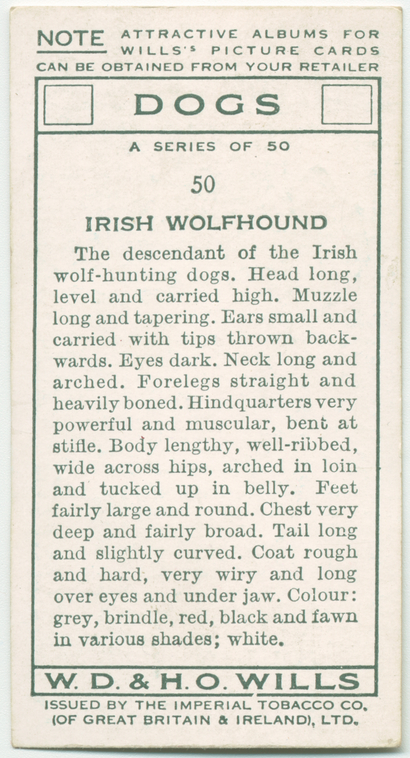 NOTE ATTRACTIVE ALBUMS FOR WILLS'S PICTURE CARDS CAN BE OBTAINED FROM YOUR RETAILER

DOGS

A SERIES OF 50

50

IRISH WOLFHOUND

The descendant of the Irish wolf-hunting dogs. Head long, level and carried high. Muzzle long and tapering. Ears small and carried with tips thrown backwards. Eyes dark. Neck long and arched. Forelegs straight and heavily boned. Hindquarters very powerful and muscular, bent at stifle. Body lengthy, well-ribbed, wide across hips, arched in loin and tucked up in belly. Feet fairly large and round. Chest very deep and fairly broad. Tail long and slightly curved. Coat rough and hard, very wiry and long over eyes and under jaw. Colour: grey, brindle, red, black and fawn in various shades; white.

W. D. & H. O. WILLS

ISSUED BY THE IMPERIAL TOBACCO CO.
(OF GREAT BRITAIN & IRELAND), LTD.